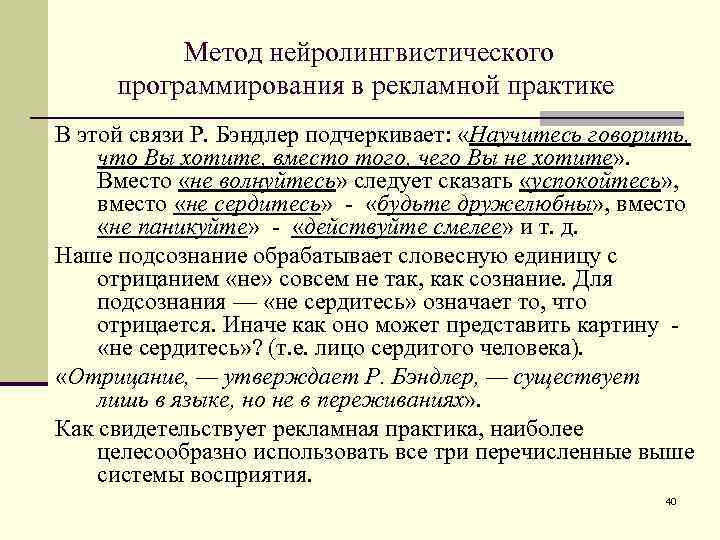 Метод нейролингвистического программирования в рекламной практике

В этой связи Р. Бэндлер подчеркивает: «Научитесь говорить, что Вы хотите, вместо того, чего Вы не хотите». Вместо «не волнуйтесь» следует сказать «успокойтесь», вместо «не сердитесь» - «будьте дружелюбны», вместо «не паникуйте» - «действуйте смелее» и т. д.

Наше подсознание обрабатывает словесную единицу с отрицанием «не» совсем не так, как сознание. Для подсознания — «не сердитесь» означает то, что отрицается. Иначе как оно может представить картину - «не сердитесь»? (т.е. лицо сердитого человека).

«Отрицание, — утверждает Р. Бэндлер, — существует лишь в языке, но не в переживаниях».

Как свидетельствует рекламная практика, наиболее целесообразно использовать все три перечисленные выше системы восприятия.

40